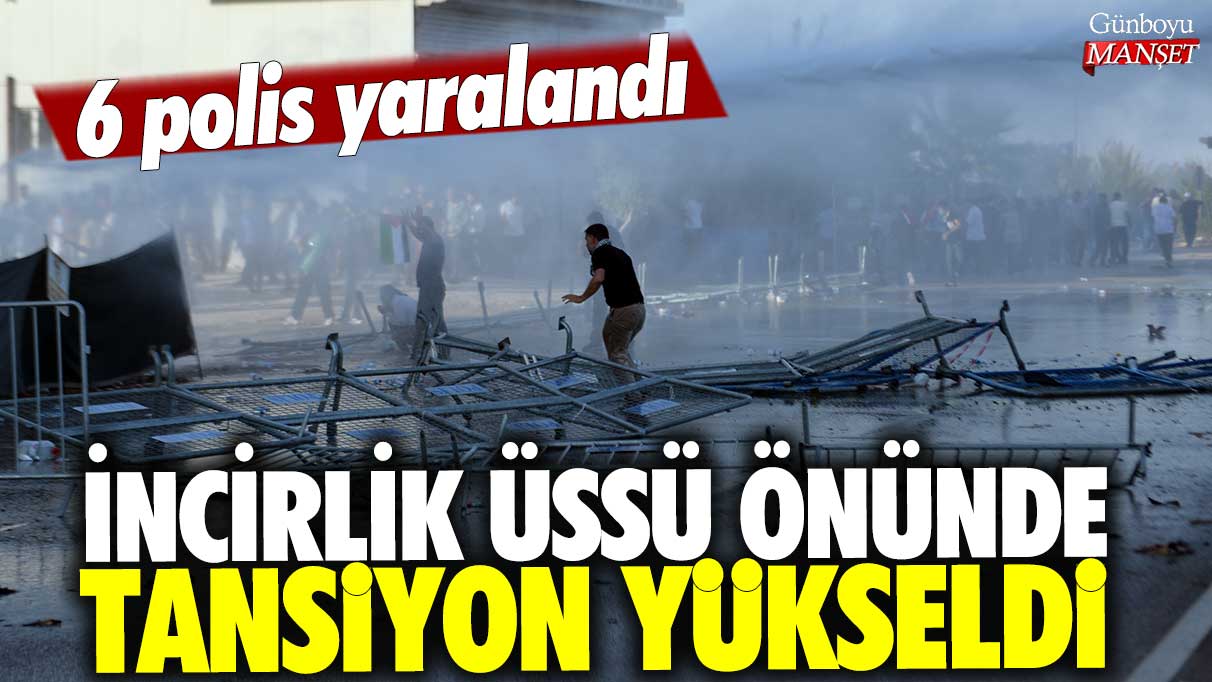 Günboyu
MANŞET

6 polis yaralandı

İNCİRLİK ÜSSÜ ÖNÜNDE
TANSİYON YÜKSELDİ